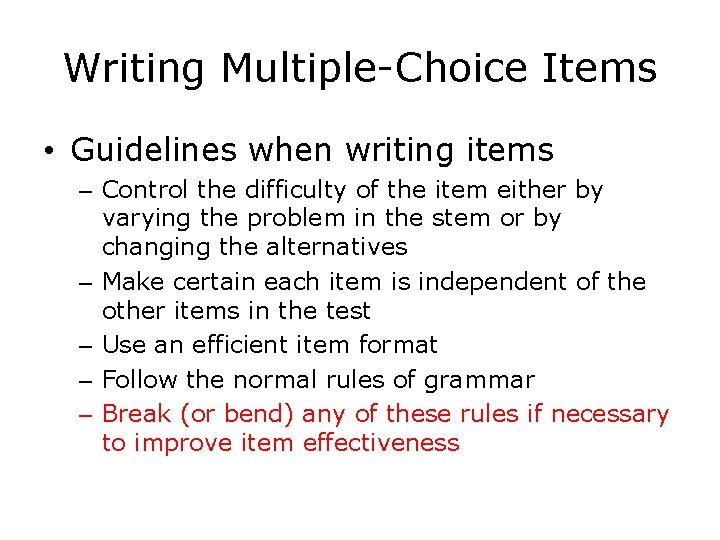 Writing Multiple-Choice Items

• Guidelines when writing items

– Control the difficulty of the item either by varying the problem in the stem or by changing the alternatives

– Make certain each item is independent of the other items in the test

– Use an efficient item format

– Follow the normal rules of grammar

– Break (or bend) any of these rules if necessary to improve item effectiveness